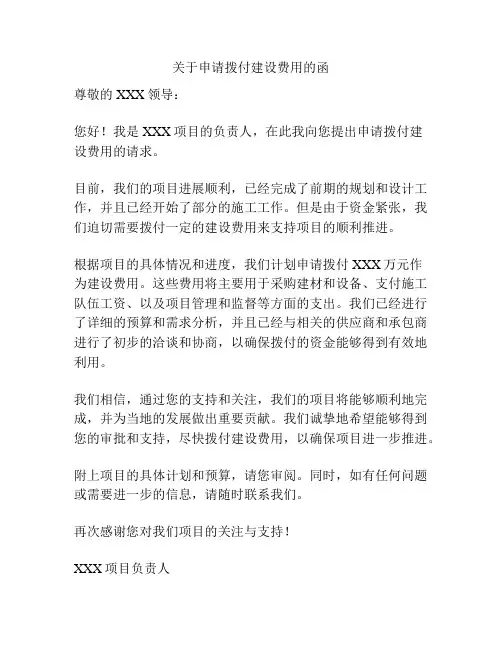 关于申请拨付建设费用的函

尊敬的 XXX 领导：

您好！我是 XXX 项目的负责人，在此我向您提出申请拨付建设费用的请求。

目前，我们的项目进展顺利，已经完成了前期的规划和设计工作，并且已经开始了部分的施工工作。但是由于资金紧张，我们迫切需要拨付一定的建设费用来支持项目的顺利推进。

根据项目的具体情况和进度，我们计划申请拨付 XXX 万元作为建设费用。这些费用将主要用于采购建材和设备、支付施工队伍工资、以及项目管理和监督等方面的支出。我们已经进行了详细的预算和需求分析，并且已经与相关的供应商和承包商进行了初步的洽谈和协商，以确保拨付的资金能够得到有效地利用。

我们相信，通过您的支持和关注，我们的项目将能够顺利地完成，并为当地的发展做出重要贡献。我们诚挚地希望能够得到您的审批和支持，尽快拨付建设费用，以确保项目进一步推进。

附上项目的具体计划和预算，请您审阅。同时，如有任何问题或需要进一步的信息，请随时联系我们。

再次感谢您对我们项目的关注与支持！

XXX 项目负责人